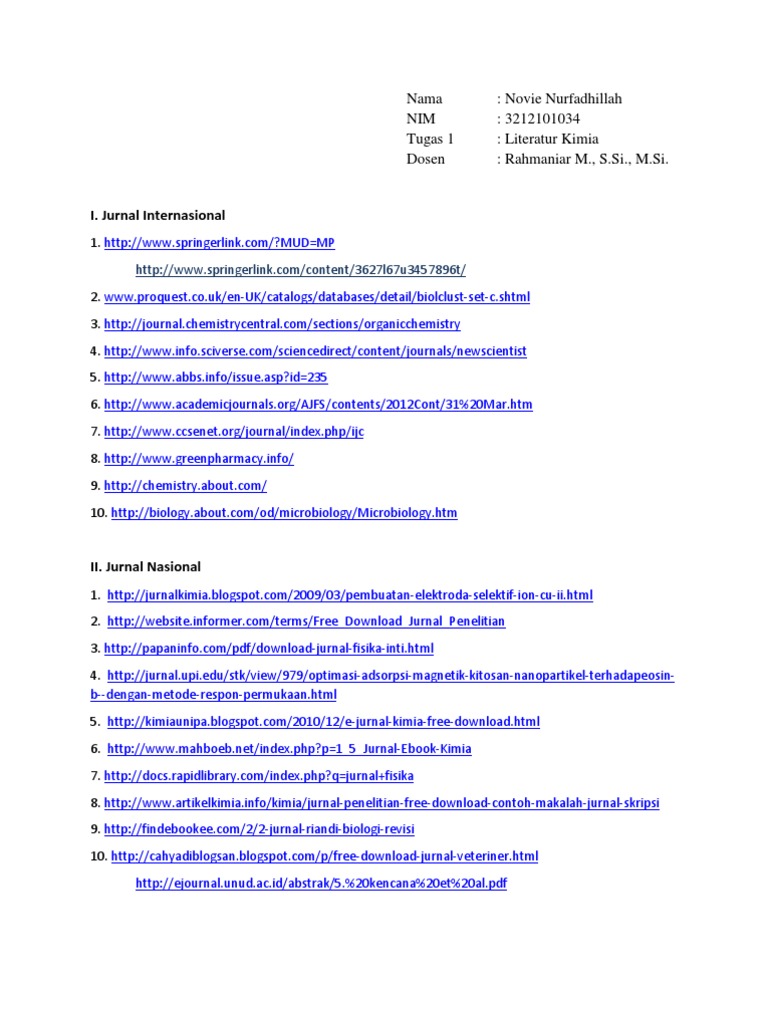 Nama : Novie Nurfadhillah
NIM : 3212101034
Tugas 1 : Literatur Kimia
Dosen : Rahmaniar M., S.Si., M.Si.

I. Jurnal Internasional

1. http://www.springerlink.com/?MUD=MP

http://www.springerlink.com/content/3627l67u3457896t/

2. www.proquest.co.uk/en-UK/catalogs/databases/detail/biolclust-set-c.shtml

3. http://journal.chemistrycentral.com/sections/organicchemistry

4. http://www.info.sciverse.com/sciencedirect/content/journals/newscientist

5. http://www.abbs.info/issue.asp?id=235

6. http://www.academicjournals.org/AJFS/contents/2012Cont/31%20Mar.htm

7. http://www.ccsenet.org/journal/index.php/ijc

8. http://www.greenpharmacy.info/

9. http://chemistry.about.com/

10. http://biology.about.com/od/microbiology/Microbiology.htm

II. Jurnal Nasional

1. http://jurnalkimia.blogspot.com/2009/03/pembuatan-elektroda-selektif-ion-cu-ii.html

2. http://website.informer.com/terms/Free_Download_Jurnal_Penelitian

3. http://papaninfo.com/pdf/download-jurnal-fisika-inti.html

4. http://jurnal.upi.edu/stk/view/979/optimasi-adsorpsi-magnetik-kitosan-nanopartikel-terhadapeosin-b--dengan-metode-respon-permukaan.html

5. http://kimiaunipa.blogspot.com/2010/12/e-jurnal-kimia-free-download.html

6. http://www.mahboeb.net/index.php?p=1_5_Jurnal-Ebook-Kimia

7. http://docs.rapidlibrary.com/index.php?q=jurnal+fisika

8. http://www.artikelkimia.info/kimia/jurnal-penelitian-free-download-contoh-makalah-jurnal-skripsi

9. http://findebookee.com/2/2-jurnal-riandi-biologi-revisi

10. http://cahyadiblogsan.blogspot.com/p/free-download-jurnal-veteriner.html

http://ejournal.unud.ac.id/abstrak/5.%20kencana%20et%20al.pdf